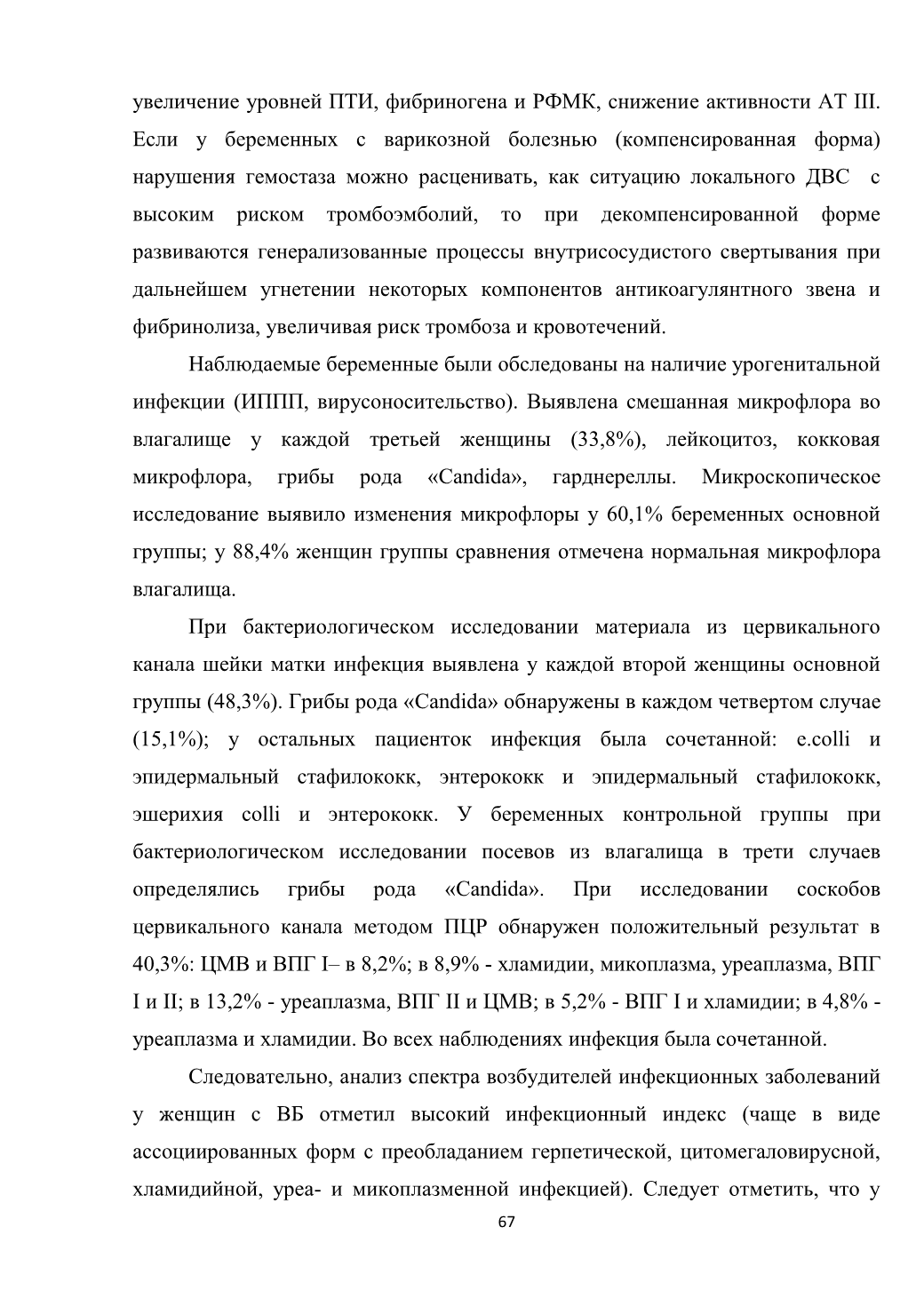 увеличение уровней ПТИ, фибриногена и РФМК, снижение активности АТ III. Если у беременных с варикозной болезнью (компенсированная форма) нарушения гемостаза можно расценивать, как ситуацию локального ДВС с высоким риском тромбоэмболий, то при декомпенсированной форме развиваются генерализованные процессы внутрисосудистого свертывания при дальнейшем угнетении некоторых компонентов антикоагулянтного звена и фибринолиза, увеличивая риск тромбоза и кровотечений.

Наблюдаемые беременные были обследованы на наличие урогенитальной инфекции (ИППП, вирусоносительство). Выявлена смешанная микрофлора во влагалище у каждой третьей женщины (33,8%), лейкоцитоз, кокковая микрофлора, грибы рода «Candida», гарднереллы. Микроскопическое исследование выявило изменения микрофлоры у 60,1% беременных основной группы; у 88,4% женщин группы сравнения отмечена нормальная микрофлора влагалища.

При бактериологическом исследовании материала из цервикального канала шейки матки инфекция выявлена у каждой второй женщины основной группы (48,3%). Грибы рода «Candida» обнаружены в каждом четвертом случае (15,1%); у остальных пациенток инфекция была сочетанной: e.colli и эпидермальный стафилококк, энтерококк и эпидермальный стафилококк, эшерихия colli и энтерококк. У беременных контрольной группы при бактериологическом исследовании посевов из влагалища в трети случаев определялись грибы рода «Candida». При исследовании соскобов цервикального канала методом ПЦР обнаружен положительный результат в 40,3%: ЦМВ и ВПГ I– в 8,2%; в 8,9% - хламидии, микоплазма, уреаплазма, ВПГ I и II; в 13,2% - уреаплазма, ВПГ II и ЦМВ; в 5,2% - ВПГ I и хламидии; в 4,8% - уреаплазма и хламидии. Во всех наблюдениях инфекция была сочетанной.

Следовательно, анализ спектра возбудителей инфекционных заболеваний у женщин с ВБ отметил высокий инфекционный индекс (чаще в виде ассоциированных форм с преобладанием герпетической, цитомегаловирусной, хламидийной, уреа- и микоплазменной инфекцией). Следует отметить, что у

67